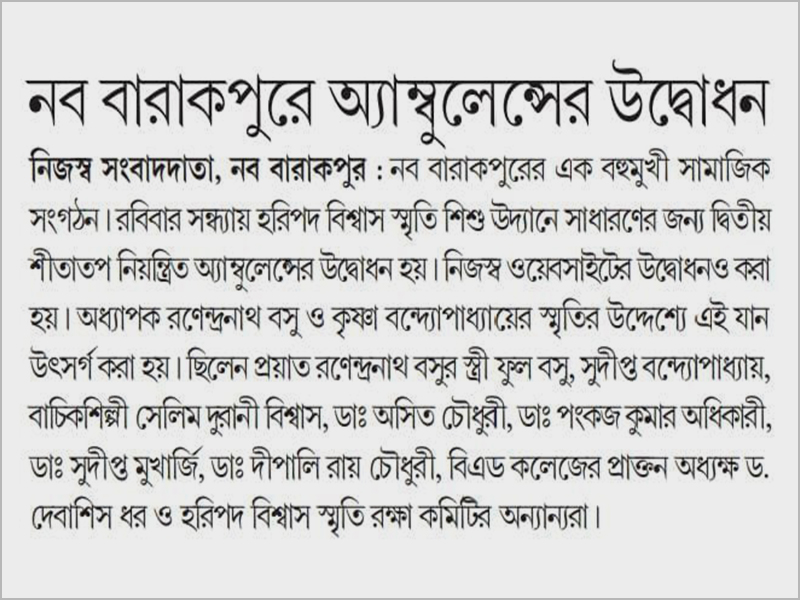 নব বারাকপুরে অ্যাম্বুলেন্সের উদ্বোধন

নিজস্ব সংবাদদাতা, নব বারাকপুর : নব বারাকপুরের এক বহুমুখী সামাজিক সংগঠন। রবিবার সন্ধ্যায় হরিপদ বিশ্বাস স্মৃতি শিশু উদ্যানে সাধারণের জন্য দ্বিতীয় শীতাতপ নিয়ন্ত্রিত অ্যাম্বুলেন্সের উদ্বোধন হয়। নিজস্ব ওয়েবসাইটের উদ্বোধনও করা হয়। অধ্যাপক রণেন্দ্রনাথ বসু ও কৃষ্ণা বন্দ্যোপাধ্যায়ের স্মৃতির উদ্দেশ্যে এই যান উৎসর্গ করা হয়। ছিলেন প্রয়াত রণেন্দ্রনাথ বসুর স্ত্রী ফুল বসু, সুদীপ্ত বন্দ্যোপাধ্যায়, বাচিকশিল্পী সেলিম দুরানী বিশ্বাস, ডাঃ অসিত চৌধুরী, ডাঃ পংকজ কুমার অধিকারী, ডাঃ সুদীপ্ত মুখার্জি, ডাঃ দীপালি রায় চৌধুরী, বিএড কলেজের প্রাক্তন অধ্যক্ষ ড. দেবাশিস ধর ও হরিপদ বিশ্বাস স্মৃতি রক্ষা কমিটির অন্যান্যরা।